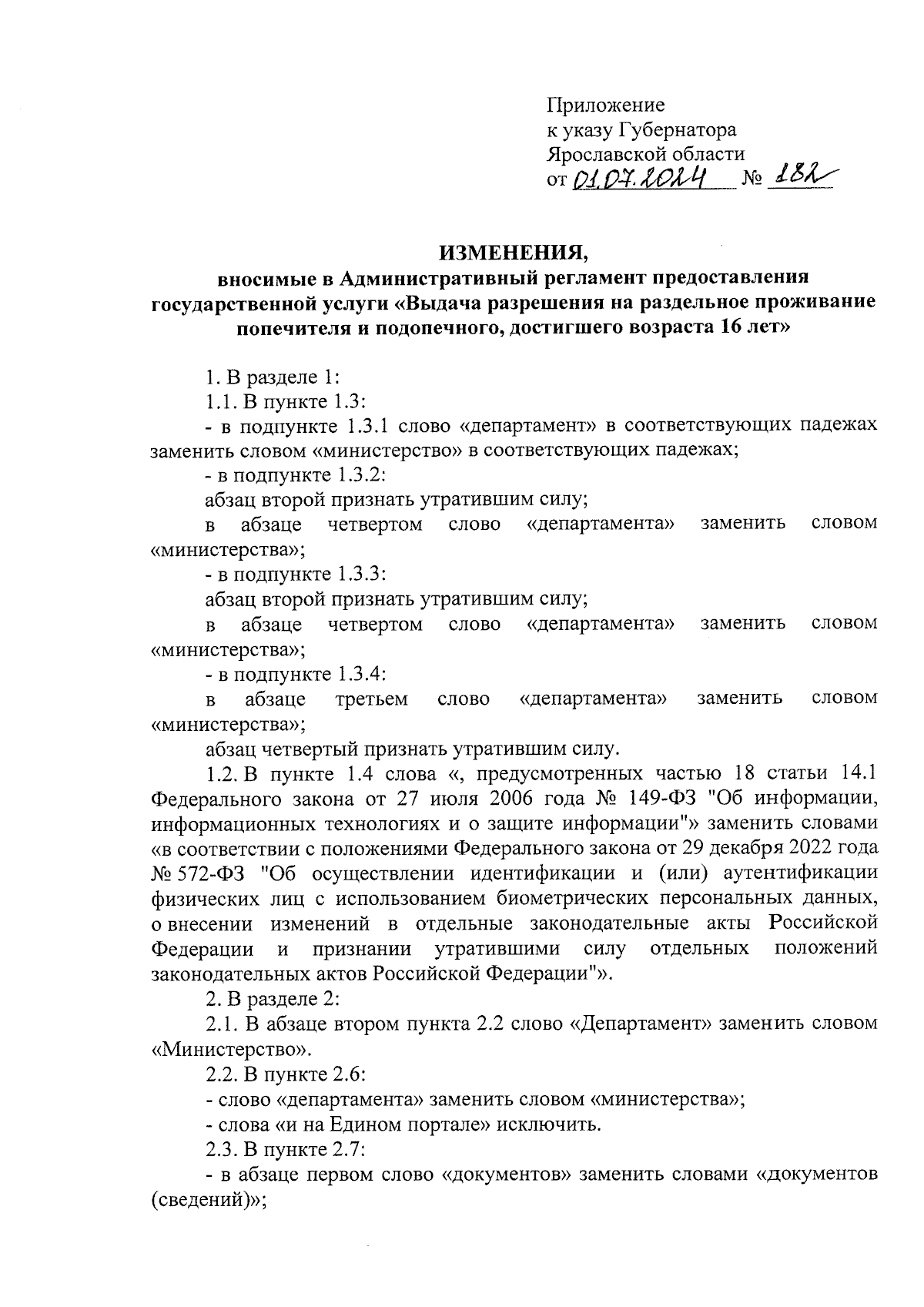 Приложение
к указу Губернатора
Ярославской области
от 01.07.2024 № 182

ИЗМЕНЕНИЯ,
вносимые в Административный регламент предоставления государственной услуги «Выдача разрешения на раздельное проживание попечителя и подопечного, достигшего возраста 16 лет»

1. В разделе 1:

1.1. В пункте 1.3:

- в подпункте 1.3.1 слово «департамент» в соответствующих падежах заменить словом «министерство» в соответствующих падежах;

- в подпункте 1.3.2:

абзац второй признать утратившим силу;

в абзаце четвертом слово «департамента» заменить словом «министерства»;

- в подпункте 1.3.3:

абзац второй признать утратившим силу;

в абзаце четвертом слово «департамента» заменить словом «министерства»;

- в подпункте 1.3.4:

в абзаце третьем слово «департамента» заменить словом «министерства»;

абзац четвертый признать утратившим силу.

1.2. В пункте 1.4 слова «, предусмотренных частью 18 статьи 14.1 Федерального закона от 27 июля 2006 года № 149-ФЗ "Об информации, информационных технологиях и о защите информации"» заменить словами «в соответствии с положениями Федерального закона от 29 декабря 2022 года № 572-ФЗ "Об осуществлении идентификации и (или) аутентификации физических лиц с использованием биометрических персональных данных, о внесении изменений в отдельные законодательные акты Российской Федерации и признании утратившими силу отдельных положений законодательных актов Российской Федерации"».

2. В разделе 2:

2.1. В абзаце втором пункта 2.2 слово «Департамент» заменить словом «Министерство».

2.2. В пункте 2.6:

- слово «департамента» заменить словом «министерства»;

- слова «и на Едином портале» исключить.

2.3. В пункте 2.7:

- в абзаце первом слово «документов» заменить словами «документов (сведений)»;